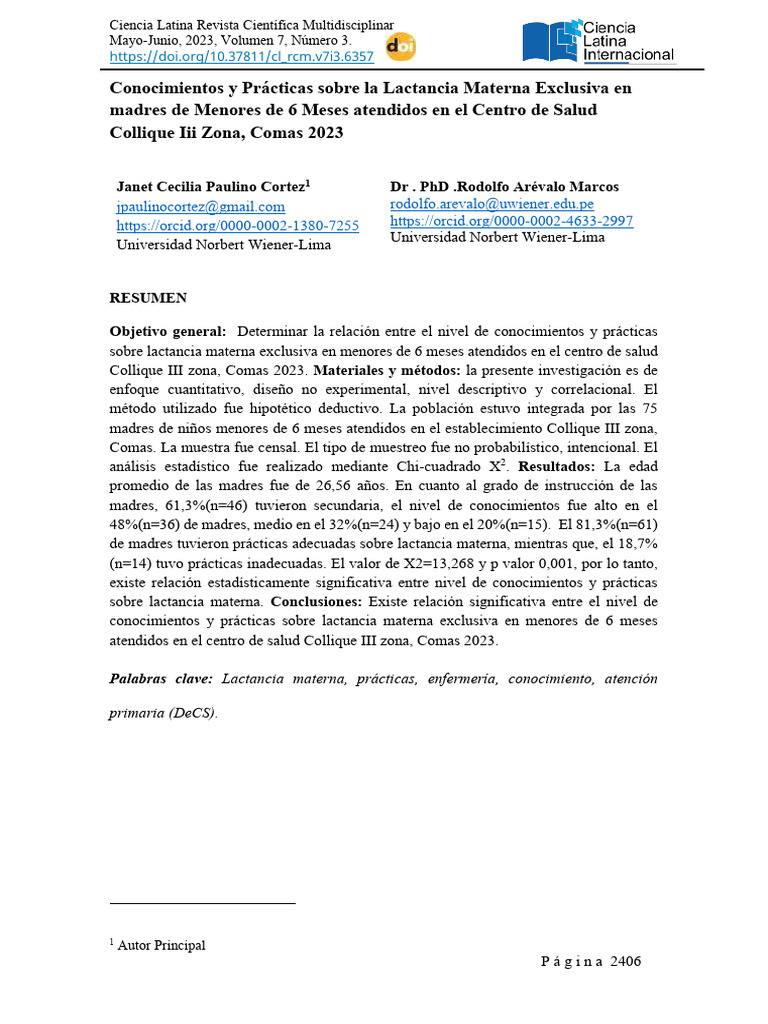 Ciencia Latina Revista Científica Multidisciplinar
Mayo-Junio, 2023, Volumen 7, Número 3.
https://doi.org/10.37811/cl_rcm.v7i3.6357

doi

Ciencia Latina Internacional

Conocimientos y Prácticas sobre la Lactancia Materna Exclusiva en madres de Menores de 6 Meses atendidos en el Centro de Salud Collique Iii Zona, Comas 2023

Janet Cecilia Paulino Cortez$^1$
jpaulinocortez@gmail.com
https://orcid.org/0000-0002-1380-7255
Universidad Norbert Wiener-Lima

Dr . PhD .Rodolfo Arévalo Marcos
rodolfo.arevalo@uwiener.edu.pe
https://orcid.org/0000-0002-4633-2997
Universidad Norbert Wiener-Lima

RESUMEN

Objetivo general: Determinar la relación entre el nivel de conocimientos y prácticas sobre lactancia materna exclusiva en menores de 6 meses atendidos en el centro de salud Collique III zona, Comas 2023. Materiales y métodos: la presente investigación es de enfoque cuantitativo, diseño no experimental, nivel descriptivo y correlacional. El método utilizado fue hipotético deductivo. La población estuvo integrada por las 75 madres de niños menores de 6 meses atendidos en el establecimiento Collique III zona, Comas. La muestra fue censal. El tipo de muestreo fue no probabilístico, intencional. El análisis estadístico fue realizado mediante Chi-cuadrado $X^2$. Resultados: La edad promedio de las madres fue de 26,56 años. En cuanto al grado de instrucción de las madres, 61,3%(n=46) tuvieron secundaria, el nivel de conocimientos fue alto en el 48%(n=36) de madres, medio en el 32%(n=24) y bajo en el 20%(n=15). El 81,3%(n=61) de madres tuvieron prácticas adecuadas sobre lactancia materna, mientras que, el 18,7% (n=14) tuvo prácticas inadecuadas. El valor de X2=13,268 y p valor 0,001, por lo tanto, existe relación estadísticamente significativa entre nivel de conocimientos y prácticas sobre lactancia materna. Conclusiones: Existe relación significativa entre el nivel de conocimientos y prácticas sobre lactancia materna exclusiva en menores de 6 meses atendidos en el centro de salud Collique III zona, Comas 2023.

Palabras clave: Lactancia materna, prácticas, enfermería, conocimiento, atención primaria (DeCS).

$^1$ Autor Principal

Página 2406